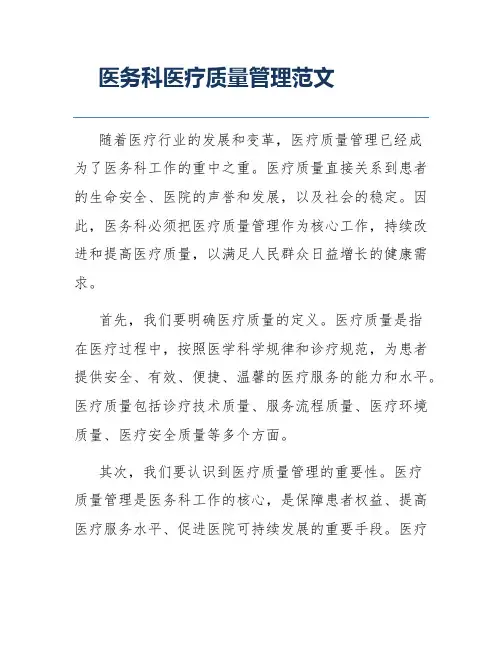 医务科医疗质量管理范文

随着医疗行业的发展和变革，医疗质量管理已经成为了医务科工作的重中之重。医疗质量直接关系到患者的生命安全、医院的声誉和发展，以及社会的稳定。因此，医务科必须把医疗质量管理作为核心工作，持续改进和提高医疗质量，以满足人民群众日益增长的健康需求。

首先，我们要明确医疗质量的定义。医疗质量是指在医疗过程中，按照医学科学规律和诊疗规范，为患者提供安全、有效、便捷、温馨的医疗服务的能力和水平。医疗质量包括诊疗技术质量、服务流程质量、医疗环境质量、医疗安全质量等多个方面。

其次，我们要认识到医疗质量管理的重要性。医疗质量管理是医务科工作的核心，是保障患者权益、提高医疗服务水平、促进医院可持续发展的重要手段。医疗